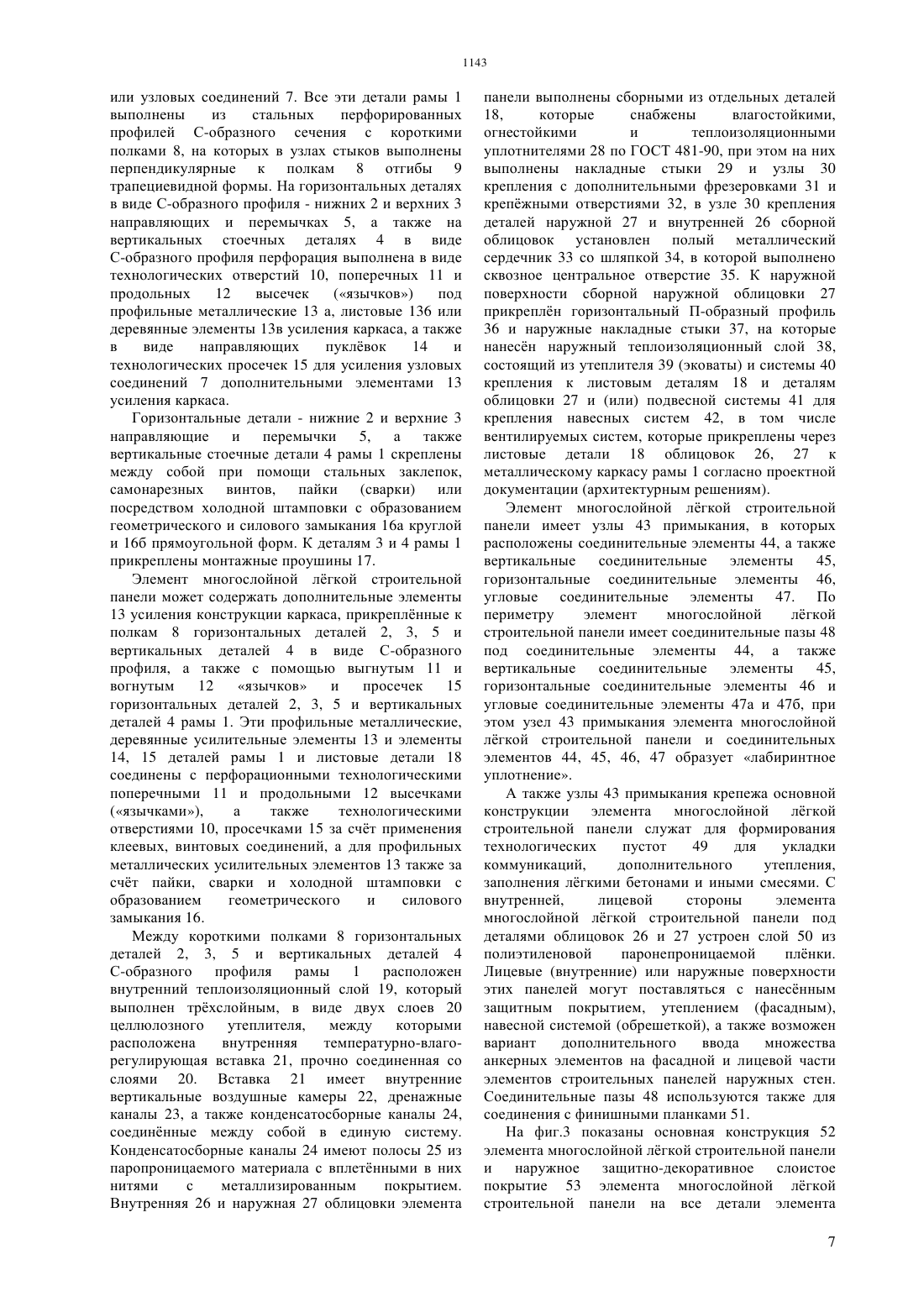 1143

или узловых соединений 7. Все эти детали рамы 1 выполнены из стальных перфорированных профилей С-образного сечения с короткими полками 8, на которых в узлах стыков выполнены перпендикулярные к полкам 8 отгибы 9 трапециевидной формы. На горизонтальных деталях в виде С-образного профиля - нижних 2 и верхних 3 направляющих и перемычках 5, а также на вертикальных стоечных деталях 4 в виде С-образного профиля перфорация выполнена в виде технологических отверстий 10, поперечных 11 и продольных 12 высечек («язычков») под профильные металлические 13 а, листовые 13б или деревянные элементы 13в усиления каркаса, а также в виде направляющих пуклёвок 14 и технологических просечек 15 для усиления узловых соединений 7 дополнительными элементами 13 усиления каркаса.

Горизонтальные детали - нижние 2 и верхние 3 направляющие и перемычки 5, а также вертикальные стоечные детали 4 рамы 1 скреплены между собой при помощи стальных заклепок, самонарезных винтов, пайки (сварки) или посредством холодной штамповки с образованием геометрического и силового замыкания 16а круглой и 16б прямоугольной форм. К деталям 3 и 4 рамы 1 прикреплены монтажные проушины 17.

Элемент многослойной лёгкой строительной панели может содержать дополнительные элементы 13 усиления конструкции каркаса, прикреплённые к полкам 8 горизонтальных деталей 2, 3, 5 и вертикальных деталей 4 в виде С-образного профиля, а также с помощью выгнутым 11 и вогнутым 12 «язычков» и просечек 15 горизонтальных деталей 2, 3, 5 и вертикальных деталей 4 рамы 1. Эти профильные металлические, деревянные усилительные элементы 13 и элементы 14, 15 деталей рамы 1 и листовые детали 18 соединены с перфорационными технологическими поперечными 11 и продольными 12 высечками («язычками»), а также технологическими отверстиями 10, просечками 15 за счёт применения клеевых, винтовых соединений, а для профильных металлических усилительных элементов 13 также за счёт пайки, сварки и холодной штамповки с образованием геометрического и силового замыкания 16.

Между короткими полками 8 горизонтальных деталей 2, 3, 5 и вертикальных деталей 4 С-образного профиля рамы 1 расположен внутренний теплоизоляционный слой 19, который выполнен трёхслойным, в виде двух слоев 20 целлюлозного утеплителя, между которыми расположена внутренняя температурно-влагорегулирующая вставка 21, прочно соединенная со слоями 20. Вставка 21 имеет внутренние вертикальные воздушные камеры 22, дренажные каналы 23, а также конденсатосборные каналы 24, соединённые между собой в единую систему. Конденсатосборные каналы 24 имеют полосы 25 из паропроницаемого материала с вплетёнными в них нитями с металлизированным покрытием. Внутренняя 26 и наружная 27 облицовки элемента панели выполнены сборными из отдельных деталей 18, которые снабжены влагостойкими, огнестойкими и теплоизоляционными уплотнителями 28 по ГОСТ 481-90, при этом на них выполнены накладные стыки 29 и узлы 30 крепления с дополнительными фрезеровками 31 и крепёжными отверстиями 32, в узле 30 крепления деталей наружной 27 и внутренней 26 сборной облицовок установлен полый металлический сердечник 33 со шляпкой 34, в которой выполнено сквозное центральное отверстие 35. К наружной поверхности сборной наружной облицовки 27 прикреплён горизонтальный П-образный профиль 36 и наружные накладные стыки 37, на которые нанесён наружный теплоизоляционный слой 38, состоящий из утеплителя 39 (эковаты) и системы 40 крепления к листовым деталям 18 и деталям облицовки 27 и (или) подвесной системы 41 для крепления навесных систем 42, в том числе вентилируемых систем, которые прикреплены через листовые детали 18 облицовок 26, 27 к металлическому каркасу рамы 1 согласно проектной документации (архитектурным решениям).

Элемент многослойной лёгкой строительной панели имеет узлы 43 примыкания, в которых расположены соединительные элементы 44, а также вертикальные соединительные элементы 45, горизонтальные соединительные элементы 46, угловые соединительные элементы 47. По периметру элемент многослойной лёгкой строительной панели имеет соединительные пазы 48 под соединительные элементы 44, а также вертикальные соединительные элементы 45, горизонтальные соединительные элементы 46 и угловые соединительные элементы 47а и 47б, при этом узел 43 примыкания элемента многослойной лёгкой строительной панели и соединительных элементов 44, 45, 46, 47 образует «лабиринтное уплотнение».

А также узлы 43 примыкания крепежа основной конструкции элемента многослойной лёгкой строительной панели служат для формирования технологических пустот 49 для укладки коммуникаций, дополнительного утепления, заполнения лёгкими бетонами и иными смесями. С внутренней, лицевой стороны элемента многослойной лёгкой строительной панели под деталями облицовок 26 и 27 устроен слой 50 из полиэтиленовой паронепроницаемой плёнки. Лицевые (внутренние) или наружные поверхности этих панелей могут поставляться с нанесённым защитным покрытием, утеплением (фасадным), навесной системой (обрешеткой), а также возможен вариант дополнительного ввода множества анкерных элементов на фасадной и лицевой части элементов строительных панелей наружных стен. Соединительные пазы 48 используются также для соединения с финишными планками 51.

На фиг.3 показаны основная конструкция 52 элемента многослойной лёгкой строительной панели и наружное защитно-декоративное слоистое покрытие 53 элемента многослойной лёгкой строительной панели на все детали элемента

7